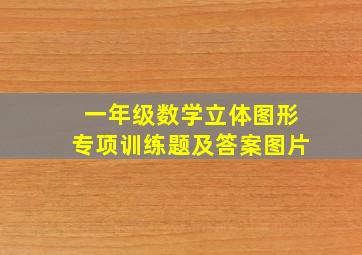 一年级数学立体图形
专项训练题及答案图片